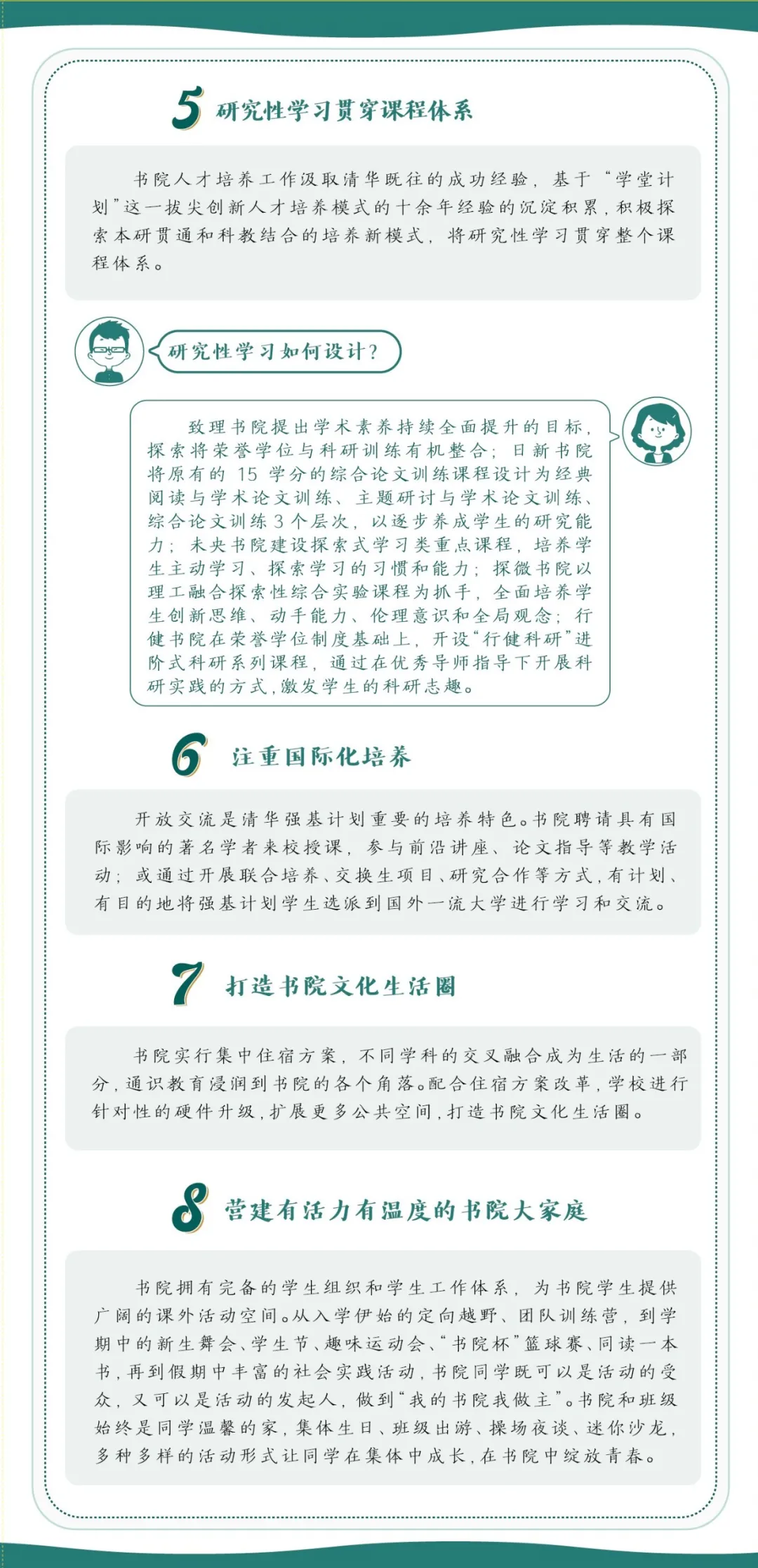 5 研究性学习贯穿课程体系

书院人才培养工作汲取清华既往的成功经验，基于“学堂计划”这一拔尖创新人才培养模式的十余年经验的沉淀积累，积极探索本研贯通和科教结合的培养新模式，将研究性学习贯穿整个课程体系。

研究性学习如何设计？

致理书院提出学术素养持续全面提升的目标，探索将荣誉学位与科研训练有机整合；日新书院将原有的 15 学分的综合论文训练课程设计为经典阅读与学术论文训练、主题研讨与学术论文训练、综合论文训练 3 个层次，以逐步养成学生的研究能力；未央书院建设探索式学习类重点课程，培养学生主动学习、探索学习的习惯和能力；探微书院以理工融合探索性综合实验课程为抓手，全面培养学生创新思维、动手能力、伦理意识和全局观念；行健书院在荣誉学位制度基础上，开设“行健科研”进阶式科研系列课程，通过在优秀导师指导下开展科研实践的方式，激发学生的科研志趣。

6 注重国际化培养

开放交流是清华强基计划重要的培养特色。书院聘请具有国际影响的著名学者来校授课，参与前沿讲座、论文指导等教学活动；或通过开展联合培养、交换生项目、研究合作等方式，有计划、有目的地将强基计划学生选派到国外一流大学进行学习和交流。

7 打造书院文化生活圈

书院实行集中住宿方案，不同学科的交叉融合成为生活的一部分，通识教育浸润到书院的各个角落。配合住宿方案改革，学校进行针对性的硬件升级，扩展更多公共空间，打造书院文化生活圈。

8 营建有活力有温度的书院大家庭

书院拥有完备的学生组织和学生工作体系，为书院学生提供广阔的课外活动空间。从入学伊始的定向越野、团队训练营，到学期中的新生舞会、学生节、趣味运动会、“书院杯”篮球赛、同读一本书，再到假期中丰富的社会实践活动，书院同学既可以是活动的受众，又可以是活动的发起人，做到“我的书院我做主”。书院和班级始终是同学温馨的家，集体生日、班级出游、操场夜谈、迷你沙龙，多种多样的活动形式让同学在集体中成长，在书院中绽放青春。